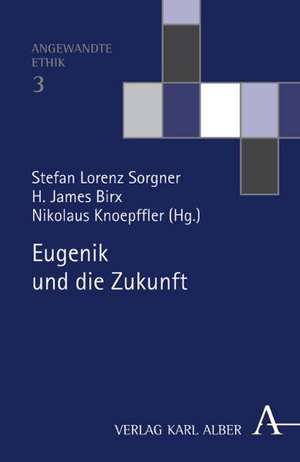 ANGEWANDTE
ETHIK
3

Stefan Lorenz Sorgner
H. James Birx
Nikolaus Knoepffler (Hg.)

Eugenik
und die Zukunft

VERLAG KARL ALBER A